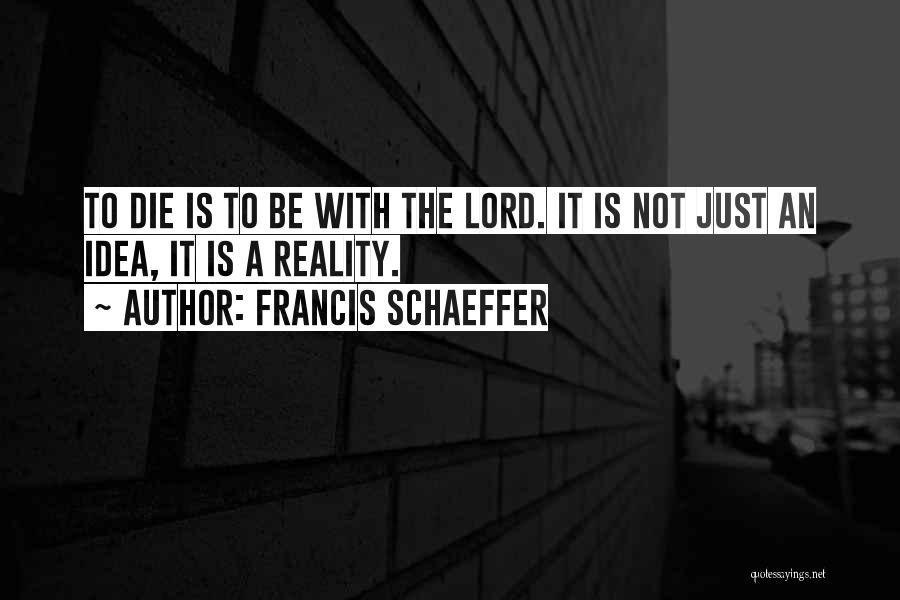 TO DIE IS TO BE WITH THE LORD. IT IS NOT JUST AN IDEA, IT IS A REALITY.
~ AUTHOR: FRANCIS SCHAEFFER

quotessayings.net